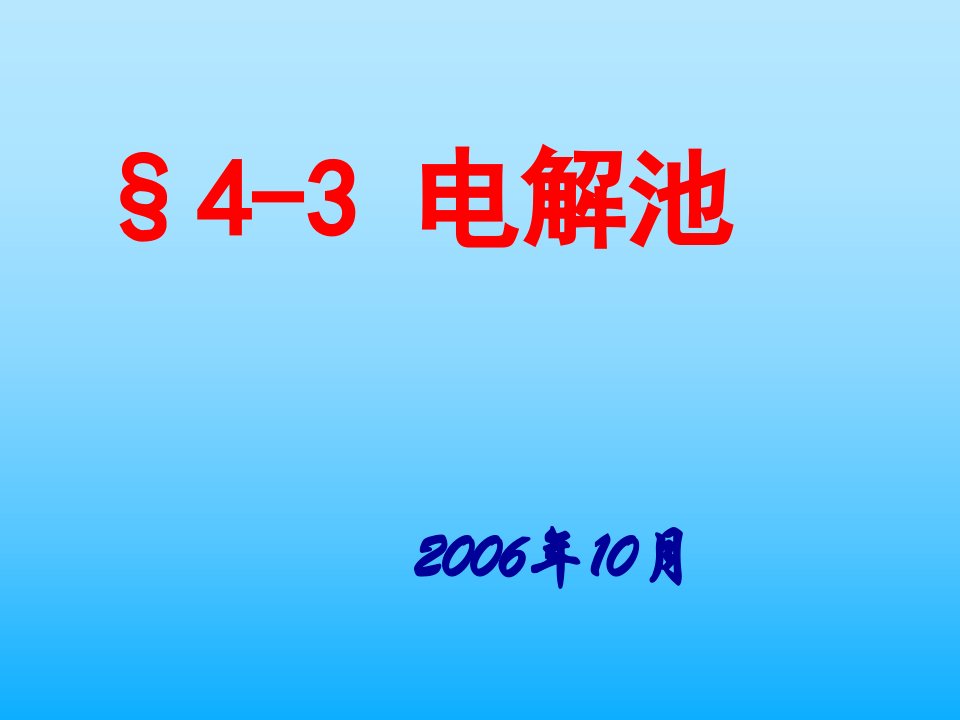 §4-3 电解池

2006年10月